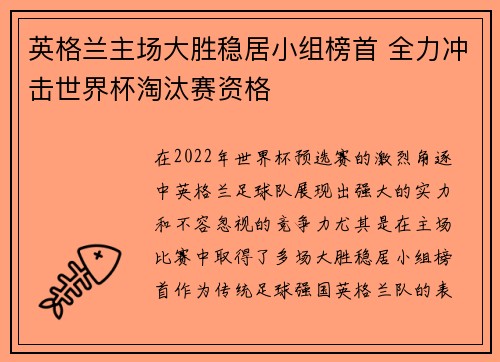 英格兰主场大胜稳居小组榜首 全力冲击世界杯淘汰赛资格

在2022年世界杯预选赛的激烈角逐中英格兰足球队展现出强大的实力和不容忽视的竞争力尤其是在主场比赛中取得了多场大胜稳居小组榜首作为传统足球强国英格兰队的表